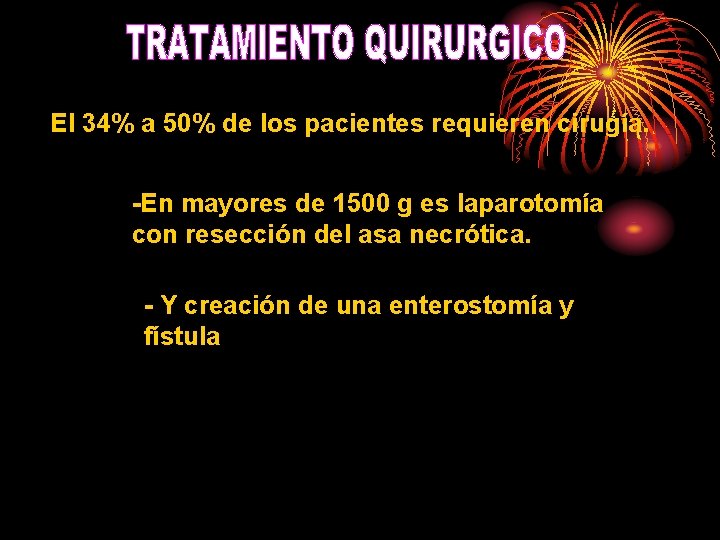 TRATAMIENTO QUIRURGICO

El 34% a 50% de los pacientes requieren cirugía.

-En mayores de 1500 g es laparotomía con resección del asa necrótica.

- Y creación de una enterostomía y fístula